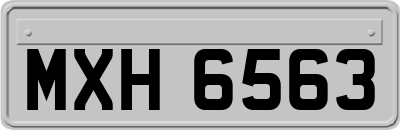 MXH 6563